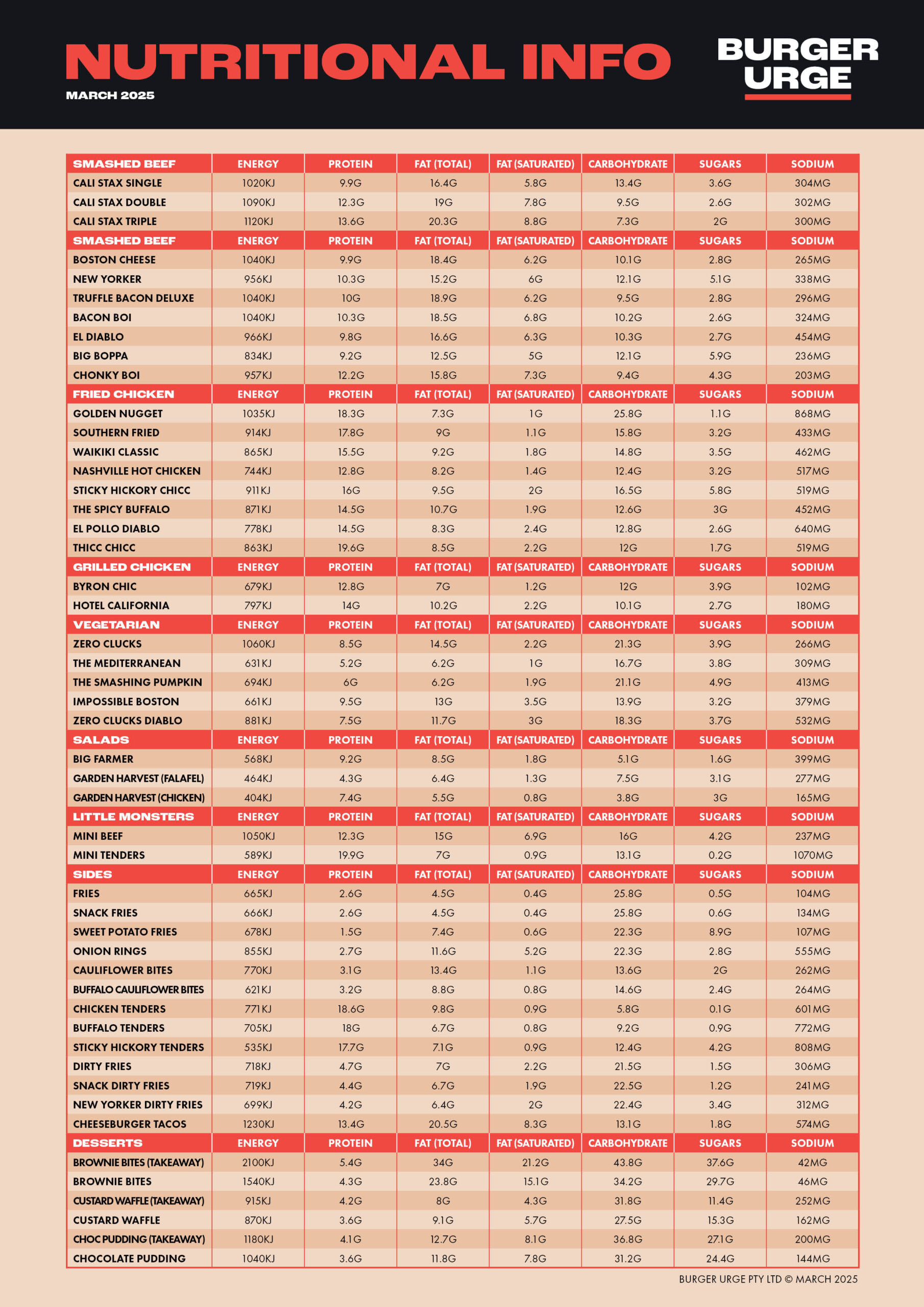 NUTRITIONAL INFO
MARCH 2025

BURGER URGE

| SMASHED BEEF | ENERGY | PROTEIN | FAT (TOTAL) | FAT (SATURATED) | CARBOHYDRATE | SUGARS | SODIUM |
|---|---|---|---|---|---|---|---|
| CALI STAX SINGLE | 1020KJ | 9.9G | 16.4G | 5.8G | 13.4G | 3.6G | 304MG |
| CALI STAX DOUBLE | 1090KJ | 12.3G | 19G | 7.8G | 9.5G | 2.6G | 302MG |
| CALI STAX TRIPLE | 1120KJ | 13.6G | 20.3G | 8.8G | 7.3G | 2G | 300MG |
| SMASHED BEEF | ENERGY | PROTEIN | FAT (TOTAL) | FAT (SATURATED) | CARBOHYDRATE | SUGARS | SODIUM |
| BOSTON CHEESE | 1040KJ | 9.9G | 18.4G | 6.2G | 10.1G | 2.8G | 265MG |
| NEW YORKER | 956KJ | 10.3G | 15.2G | 6G | 12.1G | 5.1G | 338MG |
| TRUFFLE BACON DELUXE | 1040KJ | 10G | 18.9G | 6.2G | 9.5G | 2.8G | 296MG |
| BACON BOI | 1040KJ | 10.3G | 18.5G | 6.8G | 10.2G | 2.6G | 324MG |
| EL DIABLO | 966KJ | 9.8G | 16.6G | 6.3G | 10.3G | 2.7G | 454MG |
| BIG BOPPA | 834KJ | 9.2G | 12.5G | 5G | 12.1G | 5.9G | 236MG |
| CHONKY BOI | 957KJ | 12.2G | 15.8G | 7.3G | 9.4G | 4.3G | 203MG |
| FRIED CHICKEN | ENERGY | PROTEIN | FAT (TOTAL) | FAT (SATURATED) | CARBOHYDRATE | SUGARS | SODIUM |
| GOLDEN NUGGET | 1035KJ | 18.3G | 7.3G | 1G | 25.8G | 1.1G | 868MG |
| SOUTHERN FRIED | 914KJ | 17.8G | 9G | 1.1G | 15.8G | 3.2G | 433MG |
| WAIKIKI CLASSIC | 865KJ | 15.5G | 9.2G | 1.8G | 14.8G | 3.5G | 462MG |
| NASHVILLE HOT CHICKEN | 744KJ | 12.8G | 8.2G | 1.4G | 12.4G | 3.2G | 517MG |
| STICKY HICKORY CHICC | 911KJ | 16G | 9.5G | 2G | 16.5G | 5.8G | 519MG |
| THE SPICY BUFFALO | 871KJ | 14.5G | 10.7G | 1.9G | 12.6G | 3G | 452MG |
| EL POLLO DIABLO | 778KJ | 14.5G | 8.3G | 2.4G | 12.8G | 2.6G | 640MG |
| THICC CHICC | 863KJ | 19.6G | 8.5G | 2.2G | 12G | 1.7G | 519MG |
| GRILLED CHICKEN | ENERGY | PROTEIN | FAT (TOTAL) | FAT (SATURATED) | CARBOHYDRATE | SUGARS | SODIUM |
| BYRON CHIC | 679KJ | 12.8G | 7G | 1.2G | 12G | 3.9G | 102MG |
| HOTEL CALIFORNIA | 797KJ | 14G | 10.2G | 2.2G | 10.1G | 2.7G | 180MG |
| VEGETARIAN | ENERGY | PROTEIN | FAT (TOTAL) | FAT (SATURATED) | CARBOHYDRATE | SUGARS | SODIUM |
| ZERO CLUCKS | 1060KJ | 8.5G | 14.5G | 2.2G | 21.3G | 3.9G | 266MG |
| THE MEDITERRANEAN | 631KJ | 5.2G | 6.2G | 1G | 16.7G | 3.8G | 309MG |
| THE SMASHING PUMPKIN | 694KJ | 6G | 6.2G | 1.9G | 21.1G | 4.9G | 413MG |
| IMPOSSIBLE BOSTON | 661KJ | 9.5G | 13G | 3.5G | 13.9G | 3.2G | 379MG |
| ZERO CLUCKS DIABLO | 881KJ | 7.5G | 11.7G | 3G | 18.3G | 3.7G | 532MG |
| SALADS | ENERGY | PROTEIN | FAT (TOTAL) | FAT (SATURATED) | CARBOHYDRATE | SUGARS | SODIUM |
| BIG FARMER | 568KJ | 9.2G | 8.5G | 1.8G | 5.1G | 1.6G | 399MG |
| GARDEN HARVEST (FALAFEL) | 464KJ | 4.3G | 6.4G | 1.3G | 7.5G | 3.1G | 277MG |
| GARDEN HARVEST (CHICKEN) | 404KJ | 7.4G | 5.5G | 0.8G | 3.8G | 3G | 165MG |
| LITTLE MONSTERS | ENERGY | PROTEIN | FAT (TOTAL) | FAT (SATURATED) | CARBOHYDRATE | SUGARS | SODIUM |
| MINI BEEF | 1050KJ | 12.3G | 15G | 6.9G | 16G | 4.2G | 237MG |
| MINI TENDERS | 589KJ | 19.9G | 7G | 0.9G | 13.1G | 0.2G | 1070MG |
| SIDES | ENERGY | PROTEIN | FAT (TOTAL) | FAT (SATURATED) | CARBOHYDRATE | SUGARS | SODIUM |
| FRIES | 665KJ | 2.6G | 4.5G | 0.4G | 25.8G | 0.5G | 104MG |
| SNACK FRIES | 666KJ | 2.6G | 4.5G | 0.4G | 25.8G | 0.6G | 134MG |
| SWEET POTATO FRIES | 678KJ | 1.5G | 7.4G | 0.6G | 22.3G | 8.9G | 107MG |
| ONION RINGS | 855KJ | 2.7G | 11.6G | 5.2G | 22.3G | 2.8G | 555MG |
| CAULIFLOWER BITES | 770KJ | 3.1G | 13.4G | 1.1G | 13.6G | 2G | 262MG |
| BUFFALO CAULIFLOWER BITES | 621KJ | 3.2G | 8.8G | 0.8G | 14.6G | 2.4G | 264MG |
| CHICKEN TENDERS | 771KJ | 18.6G | 9.8G | 0.9G | 5.8G | 0.1G | 601MG |
| BUFFALO TENDERS | 705KJ | 18G | 6.7G | 0.8G | 9.2G | 0.9G | 772MG |
| STICKY HICKORY TENDERS | 535KJ | 17.7G | 7.1G | 0.9G | 12.4G | 4.2G | 808MG |
| DIRTY FRIES | 718KJ | 4.7G | 7G | 2.2G | 21.5G | 1.5G | 306MG |
| SNACK DIRTY FRIES | 719KJ | 4.4G | 6.7G | 1.9G | 22.5G | 1.2G | 241MG |
| NEW YORKER DIRTY FRIES | 699KJ | 4.2G | 6.4G | 2G | 22.4G | 3.4G | 312MG |
| CHEESEBURGER TACOS | 1230KJ | 13.4G | 20.5G | 8.3G | 13.1G | 1.8G | 574MG |
| DESSERTS | ENERGY | PROTEIN | FAT (TOTAL) | FAT (SATURATED) | CARBOHYDRATE | SUGARS | SODIUM |
| BROWNIE BITES (TAKEAWAY) | 2100KJ | 5.4G | 34G | 21.2G | 43.8G | 37.6G | 42MG |
| BROWNIE BITES | 1540KJ | 4.3G | 23.8G | 15.1G | 34.2G | 29.7G | 46MG |
| CUSTARD WAFFLE (TAKEAWAY) | 915KJ | 4.2G | 8G | 4.3G | 31.8G | 11.4G | 252MG |
| CUSTARD WAFFLE | 870KJ | 3.6G | 9.1G | 5.7G | 27.5G | 15.3G | 162MG |
| CHOC PUDDING (TAKEAWAY) | 1180KJ | 4.1G | 12.7G | 8.1G | 36.8G | 27.1G | 200MG |
| CHOCOLATE PUDDING | 1040KJ | 3.6G | 11.8G | 7.8G | 31.2G | 24.4G | 144MG |

BURGER URGE PTY LTD © MARCH 2025